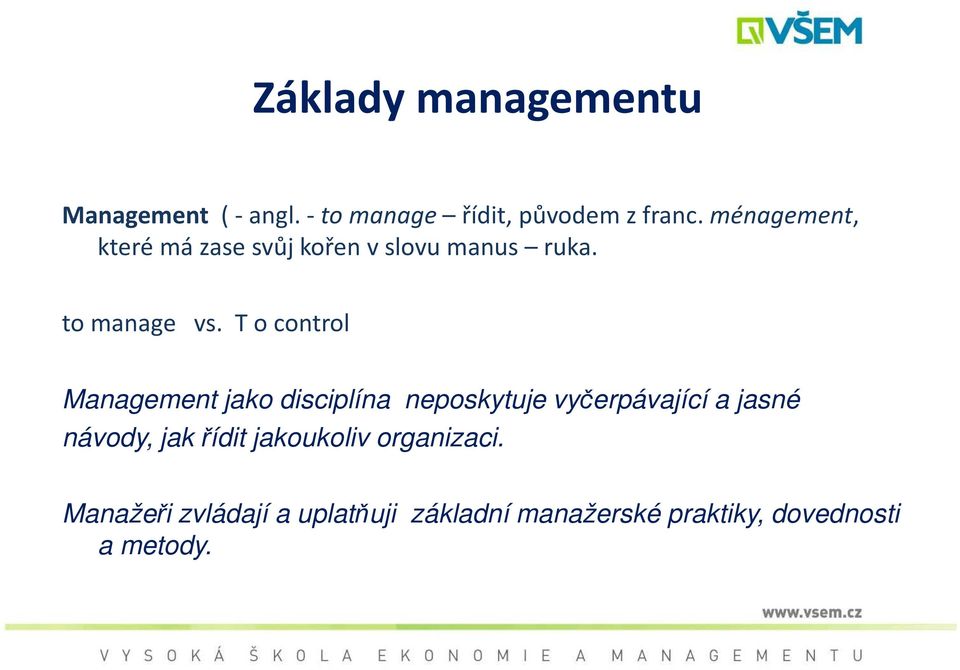 VŠEM

Základy managementu

Management ( - angl. - to manage – řídit, původem z franc. ménagement, které má zase svůj kořen v slovu manus – ruka.

to manage vs. T o control

Management jako disciplína neposkytuje vyčerpávající a jasné návody, jak řídit jakoukoliv organizaci.

Manažeři zvládají a uplatňuji základní manažerské praktiky, dovednosti a metody.

www.vsem.cz

VYSOKÁ ŠKOLA EKONOMIE A MANAGEMENTU